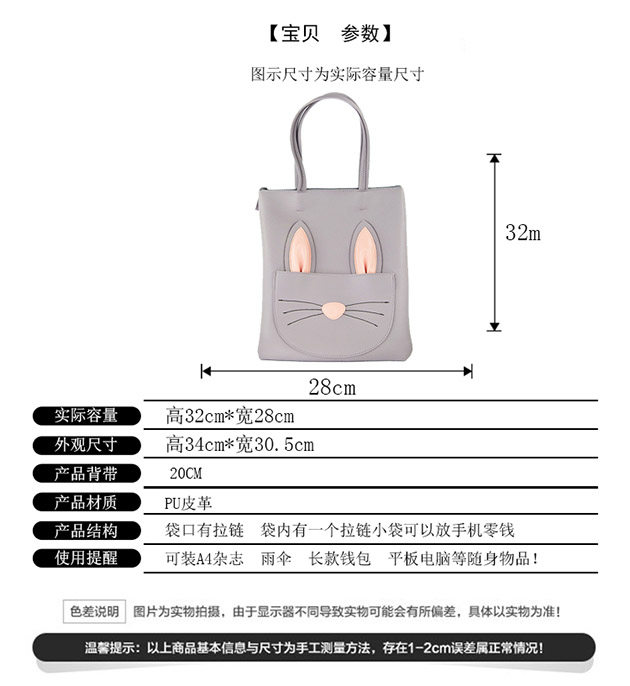 【宝贝 参数】

图示尺寸为实际容量尺寸

32m

28cm

实际容量 高32cm*宽28cm
外观尺寸 高34cm*宽30.5cm
产品背带 20CM
产品材质 PU皮革
产品结构 袋口有拉链 袋内有一个拉链小袋可以放手机零钱
使用提醒 可装A4杂志 雨伞 长款钱包 平板电脑等随身物品!

色差说明 图片为实物拍摄，由于显示器不同导致实物可能会有所偏差，具体以实物为准!

温馨提示：以上商品基本信息与尺寸为手工测量方法，存在1-2cm误差属正常情况!